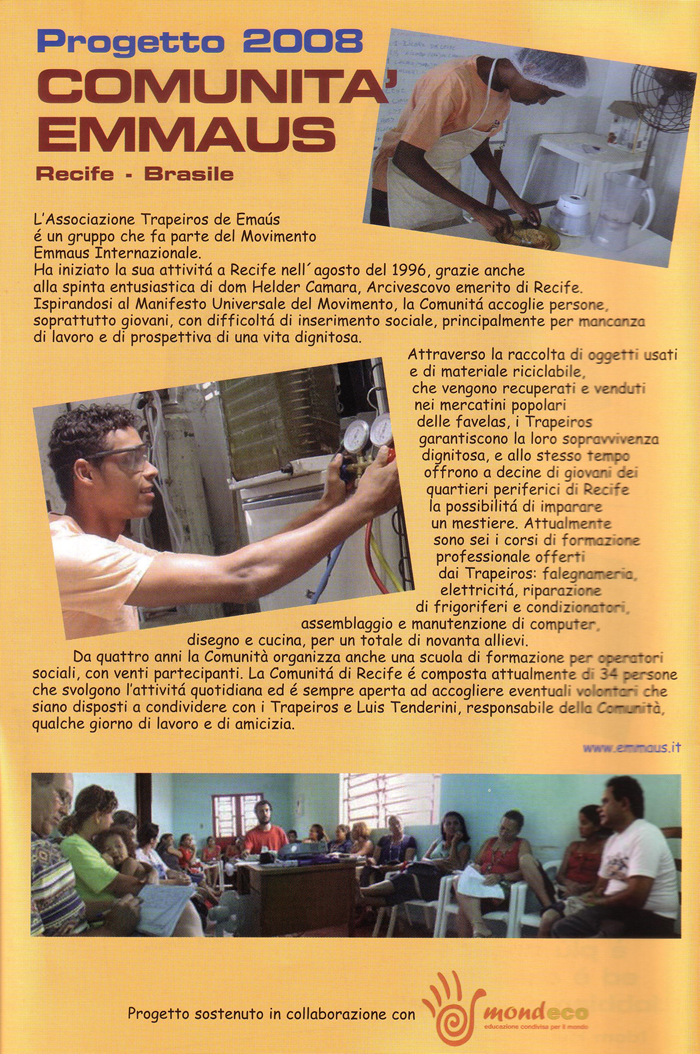 Progetto 2008
COMUNITA' EMMAUS
Recife - Brasile

L'Associazione Trapeiros de Emaús é un gruppo che fa parte del Movimento Emmaus Internazionale.
Ha iniziato la sua attivitá a Recife nell´agosto del 1996, grazie anche alla spinta entusiastica di dom Helder Camara, Arcivescovo emerito di Recife. Ispirandosi al Manifesto Universale del Movimento, la Comunitá accoglie persone, soprattutto giovani, con difficoltá di inserimento sociale, principalmente per mancanza di lavoro e di prospettiva di una vita dignitosa.

Attraverso la raccolta di oggetti usati e di materiale riciclabile, che vengono recuperati e venduti nei mercatini popolari delle favelas, i Trapeiros garantiscono la loro sopravvivenza dignitosa, e allo stesso tempo offrono a decine di giovani dei quartieri periferici di Recife la possibilitá di imparare un mestiere. Attualmente sono sei i corsi di formazione professionale offerti dai Trapeiros: falegnameria, elettricitá, riparazione di frigoriferi e condizionatori, assemblaggio e manutenzione di computer, disegno e cucina, per un totale di novanta allievi.
Da quattro anni la Comunitá organizza anche una scuola di formazione per operatori sociali, con venti partecipanti. La Comunitá di Recife é composta attualmente di 34 persone che svolgono l'attivitá quotidiana ed é sempre aperta ad accogliere eventuali volontari che siano disposti a condividere con i Trapeiros e Luis Tenderini, responsabile della Comunitá, qualche giorno di lavoro e di amicizia.

www.emmaus.it

Progetto sostenuto in collaborazione con mondeco educazione condivisa per il mondo